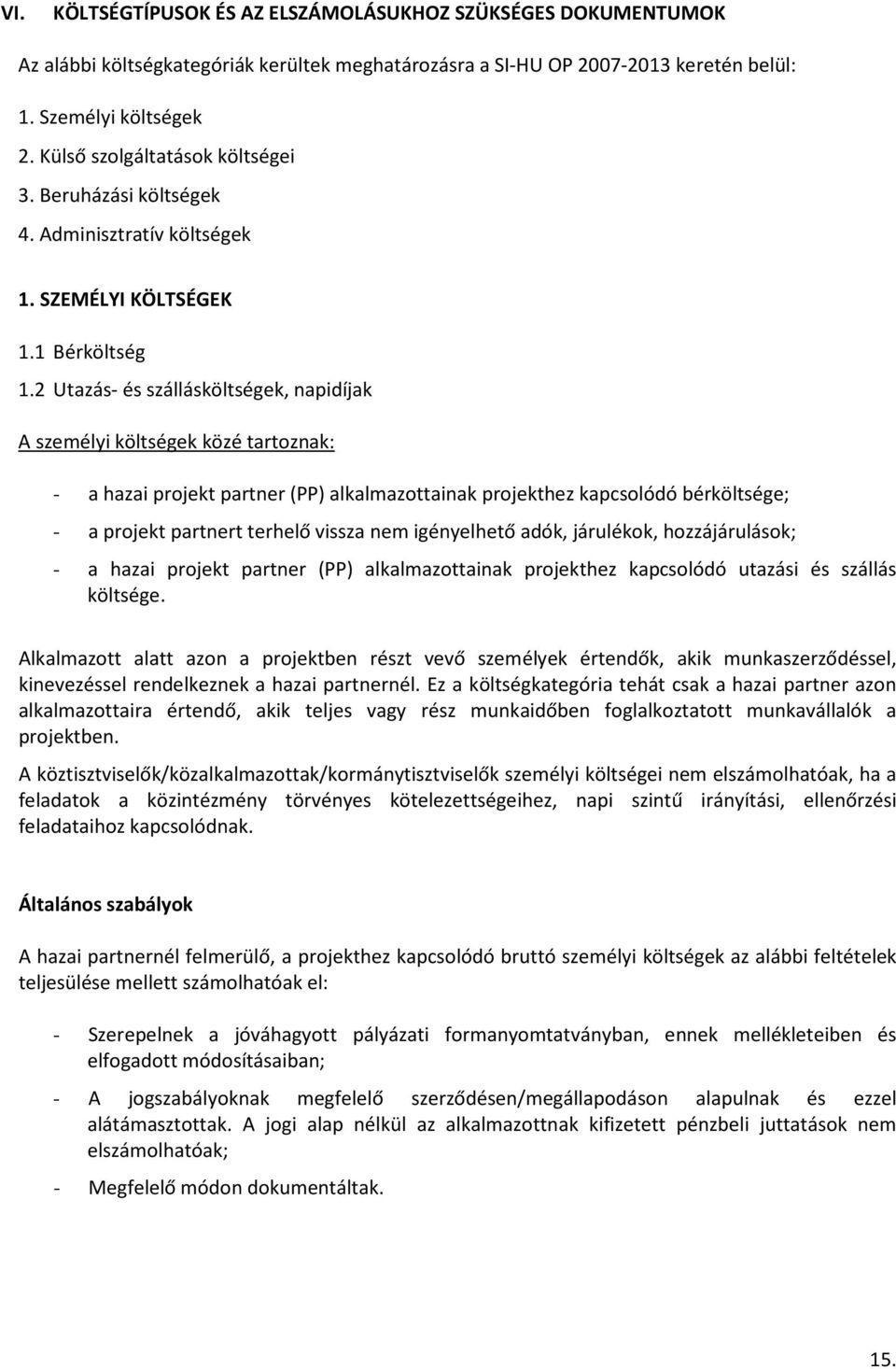 VI. KÖLTSÉGTÍPUSOK ÉS AZ ELSZÁMOLÁSUKHOZ SZÜKSÉGES DOKUMENTUMOK

Az alábbi költségkategóriák kerültek meghatározásra a SI-HU OP 2007-2013 keretén belül:

1. Személyi költségek
2. Külső szolgáltatások költségei
3. Beruházási költségek
4. Adminisztratív költségek

1. SZEMÉLYI KÖLTSÉGEK

1.1 Bérköltség
1.2 Utazás- és szállásköltségek, napidíjak

A személyi költségek közé tartoznak:

- a hazai projekt partner (PP) alkalmazottainak projekthez kapcsolódó bérköltsége;
- a projekt partnert terhelő vissza nem igényelhető adók, járulékok, hozzájárulások;
- a hazai projekt partner (PP) alkalmazottainak projekthez kapcsolódó utazási és szállás költsége.

Alkalmazott alatt azon a projektben részt vevő személyek értendők, akik munkaszerződéssel, kinevezéssel rendelkeznek a hazai partnernél. Ez a költségkategória tehát csak a hazai partner azon alkalmazottaira értendő, akik teljes vagy rész munkaidőben foglalkoztatott munkavállalók a projektben.

A köztisztviselők/közalkalmazottak/kormánytisztviselők személyi költségei nem elszámolhatóak, ha a feladatok a közintézmény törvényes kötelezettségeihez, napi szintű irányítási, ellenőrzési feladataihoz kapcsolódnak.

Általános szabályok

A hazai partnernél felmerülő, a projekthez kapcsolódó bruttó személyi költségek az alábbi feltételek teljesülése mellett számolhatóak el:

- Szerepelnek a jóváhagyott pályázati formanyomtatványban, ennek mellékleteiben és elfogadott módosításaiban;
- A jogszabályoknak megfelelő szerződésen/megállapodáson alapulnak és ezzel alátámasztottak. A jogi alap nélkül az alkalmazottnak kifizetett pénzbeli juttatások nem elszámolhatóak;
- Megfelelő módon dokumentáltak.

15.